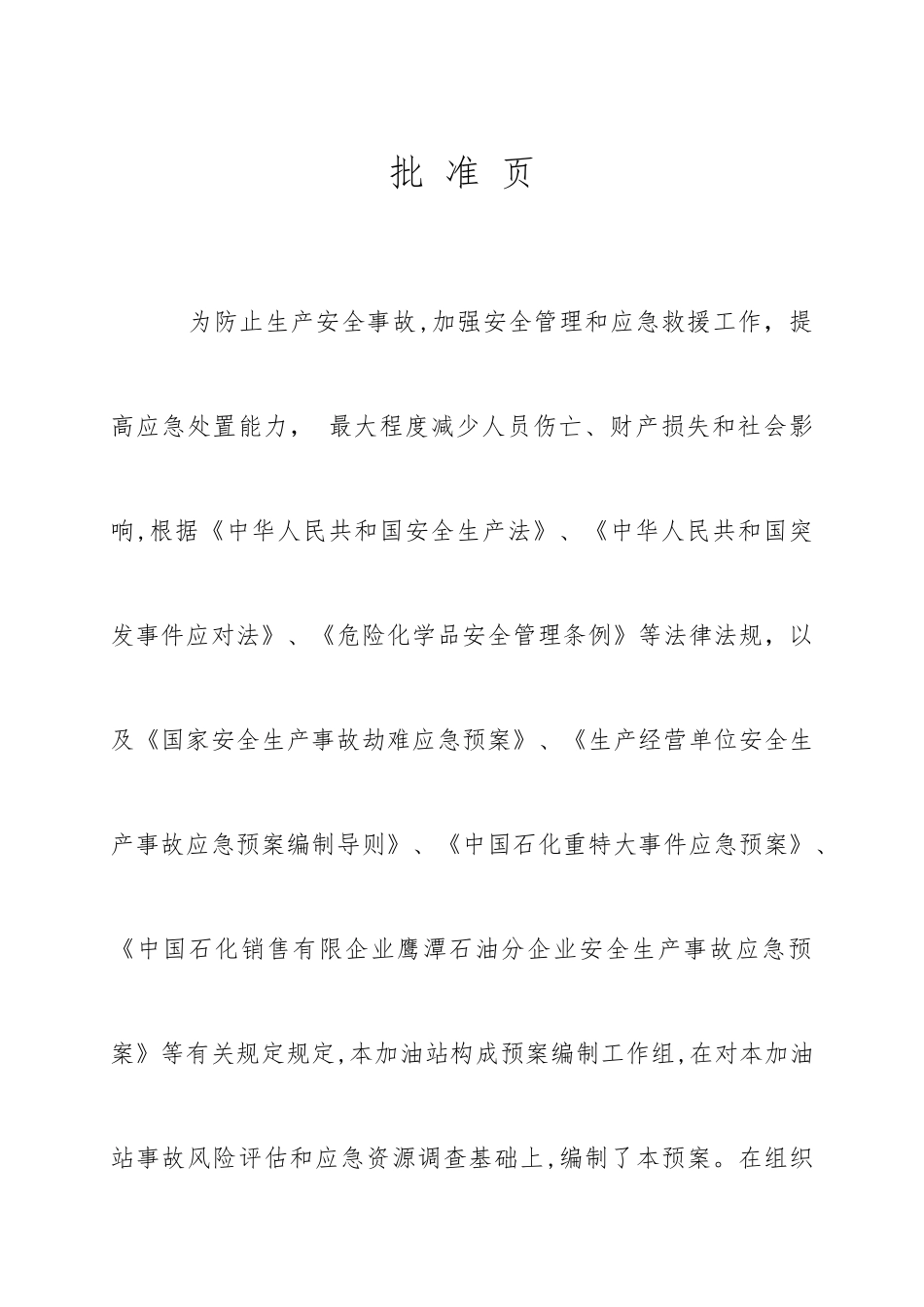 批 准 页

为防止生产安全事故,加强安全管理和应急救援工作，提高应急处置能力， 最大程度减少人员伤亡、财产损失和社会影响,根据《中华人民共和国安全生产法》、《中华人民共和国突发事件应对法》、《危险化学品安全管理条例》等法律法规，以及《国家安全生产事故劫难应急预案》、《生产经营单位安全生产事故应急预案编制导则》、《中国石化重特大事件应急预案》、《中国石化销售有限企业鹰潭石油分企业安全生产事故应急预案》等有关规定规定,本加油站构成预案编制工作组,在对本加油站事故风险评估和应急资源调查基础上,编制了本预案。在组织